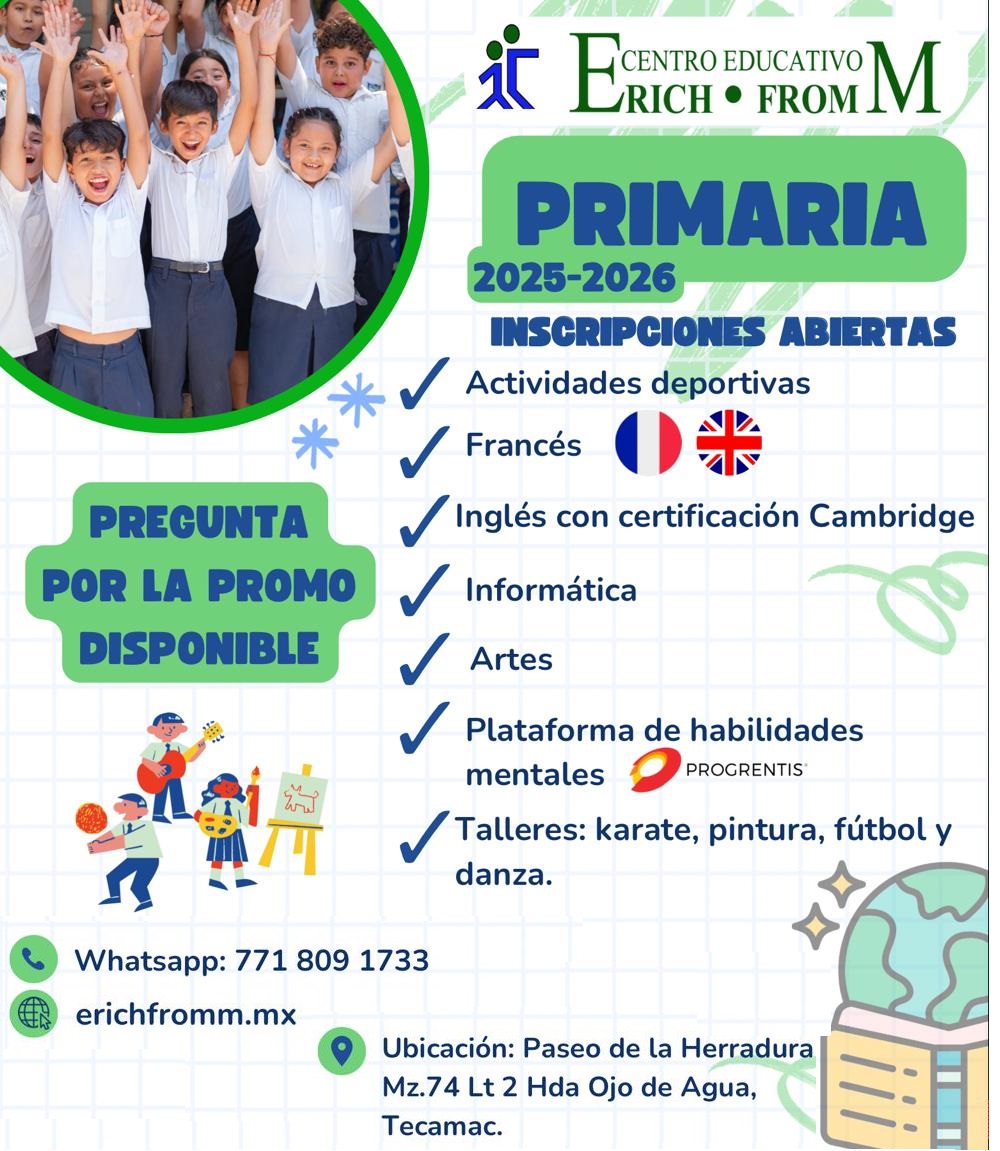 CENTRO EDUCATIVO
ERICH • FROMM

PRIMARIA
2025-2026

INSCRIPCIONES ABIERTAS

✓ Actividades deportivas
✓ Francés
✓ Inglés con certificación Cambridge
✓ Informática
✓ Artes
✓ Plataforma de habilidades mentales PROGRENTIS
✓ Talleres: karate, pintura, fútbol y danza.

PREGUNTA POR LA PROMO DISPONIBLE

Whatsapp: 771 809 1733
erichfromm.mx

Ubicación: Paseo de la Herradura
Mz.74 Lt 2 Hda Ojo de Agua,
Tecamac.